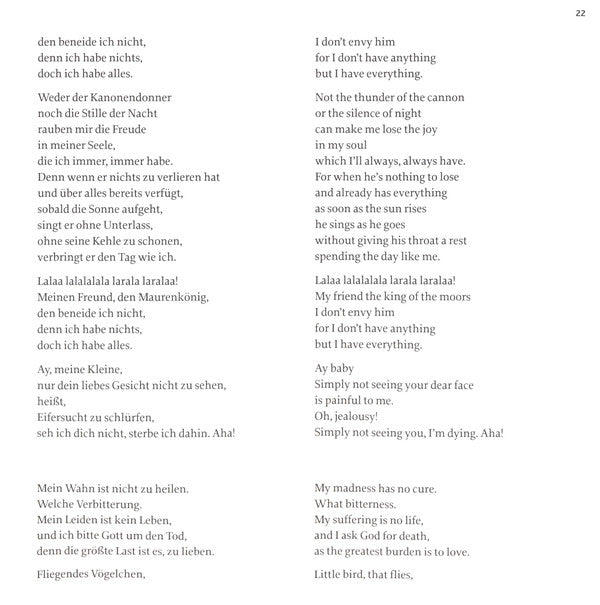 22

den beneide ich nicht,
denn ich habe nichts,
doch ich habe alles.

Weder der Kanonendonner
noch die Stille der Nacht
rauben mir die Freude
in meiner Seele,
die ich immer, immer habe.
Denn wenn er nichts zu verlieren hat
und über alles bereits verfügt,
sobald die Sonne aufgeht,
singt er ohne Unterlass,
ohne seine Kehle zu schonen,
verbringt er den Tag wie ich.

Lalaa lalalalala larala laralaa!
Meinen Freund, den Maurenkönig,
den beneide ich nicht,
denn ich habe nichts,
doch ich habe alles.

Ay, meine Kleine,
nur dein liebes Gesicht nicht zu sehen,
heißt,
Eifersucht zu schlürfen,
seh ich dich nicht, sterbe ich dahin. Aha!

Mein Wahn ist nicht zu heilen.
Welche Verbitterung.
Mein Leiden ist kein Leben,
und ich bitte Gott um den Tod,
denn die größte Last ist es, zu lieben.

Fliegendes Vögelchen,

I don't envy him
for I don't have anything
but I have everything.

Not the thunder of the cannon
or the silence of night
can make me lose the joy
in my soul
which I'll always, always have.
For when he's nothing to lose
and already has everything
as soon as the sun rises
he sings as he goes
without giving his throat a rest
spending the day like me.

Lalaa lalalalala larala laralaa!
My friend the king of the moors
I don't envy him
for I don't have anything
but I have everything.

Ay baby
Simply not seeing your dear face
is painful to me.
Oh, jealousy!
Simply not seeing you, I'm dying. Aha!

My madness has no cure.
What bitterness.
My suffering is no life,
and I ask God for death,
as the greatest burden is to love.

Little bird, that flies,